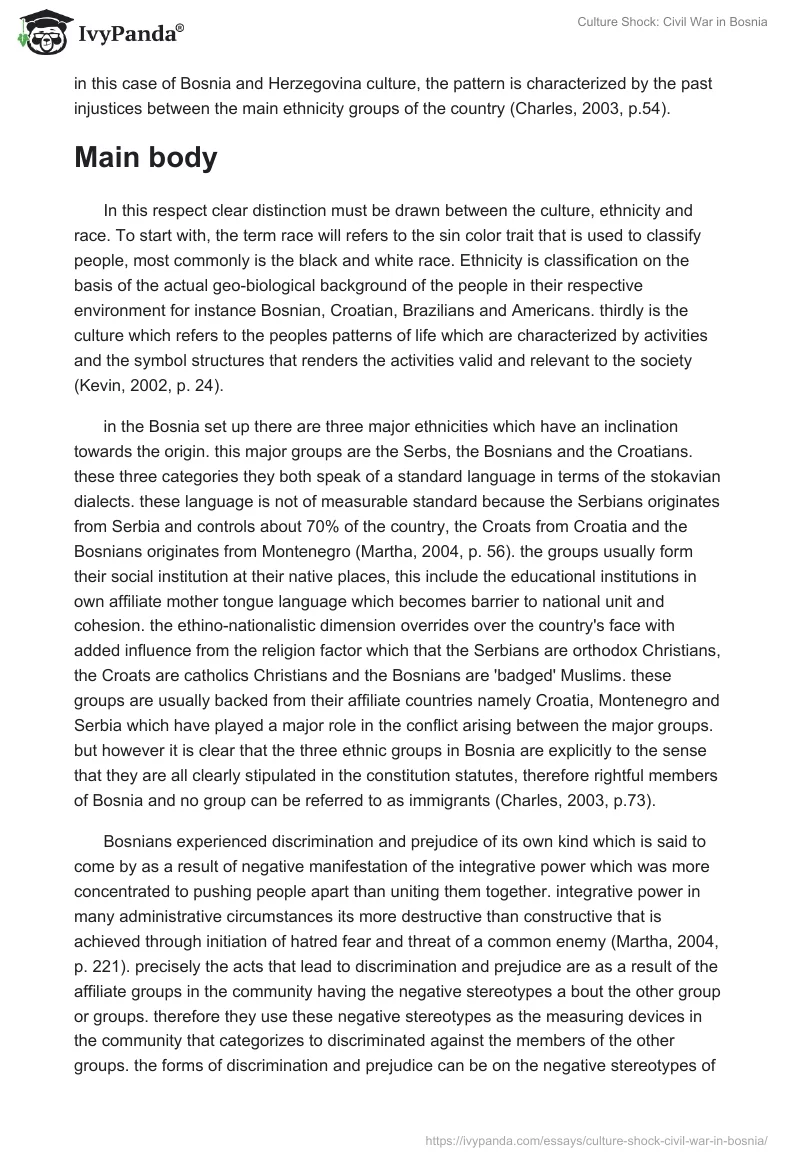 IvyPanda®

Culture Shock: Civil War in Bosnia

in this case of Bosnia and Herzegovina culture, the pattern is characterized by the past injustices between the main ethnicity groups of the country (Charles, 2003, p.54).

Main body

In this respect clear distinction must be drawn between the culture, ethnicity and race. To start with, the term race will refers to the sin color trait that is used to classify people, most commonly is the black and white race. Ethnicity is classification on the basis of the actual geo-biological background of the people in their respective environment for instance Bosnian, Croatian, Brazilians and Americans. thirdly is the culture which refers to the peoples patterns of life which are characterized by activities and the symbol structures that renders the activities valid and relevant to the society (Kevin, 2002, p. 24).

in the Bosnia set up there are three major ethnicities which have an inclination towards the origin. this major groups are the Serbs, the Bosnians and the Croatians. these three categories they both speak of a standard language in terms of the stokavian dialects. these language is not of measurable standard because the Serbians originates from Serbia and controls about 70% of the country, the Croats from Croatia and the Bosnians originates from Montenegro (Martha, 2004, p. 56). the groups usually form their social institution at their native places, this include the educational institutions in own affiliate mother tongue language which becomes barrier to national unit and cohesion. the ethino-nationalistic dimension overrides over the country's face with added influence from the religion factor which that the Serbians are orthodox Christians, the Croats are catholics Christians and the Bosnians are 'badged' Muslims. these groups are usually backed from their affiliate countries namely Croatia, Montenegro and Serbia which have played a major role in the conflict arising between the major groups. but however it is clear that the three ethnic groups in Bosnia are explicitly to the sense that they are all clearly stipulated in the constitution statutes, therefore rightful members of Bosnia and no group can be referred to as immigrants (Charles, 2003, p.73).

Bosnians experienced discrimination and prejudice of its own kind which is said to come by as a result of negative manifestation of the integrative power which was more concentrated to pushing people apart than uniting them together. integrative power in many administrative circumstances its more destructive than constructive that is achieved through initiation of hatred fear and threat of a common enemy (Martha, 2004, p. 221). precisely the acts that lead to discrimination and prejudice are as a result of the affiliate groups in the community having the negative stereotypes a bout the other group or groups. therefore they use these negative stereotypes as the measuring devices in the community that categorizes to discriminated against the members of the other groups. the forms of discrimination and prejudice can be on the negative stereotypes of

https://ivypanda.com/essays/culture-shock-civil-war-in-bosnia/